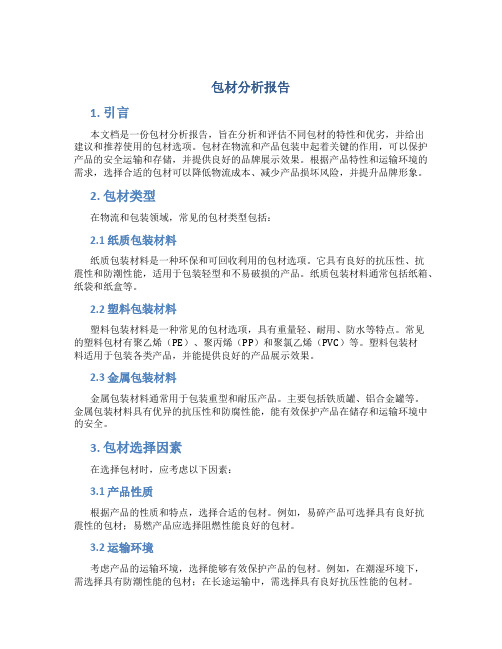 包材分析报告

1. 引言

本文档是一份包材分析报告，旨在分析和评估不同包材的特性和优劣，并给出建议和推荐使用的包材选项。包材在物流和产品包装中起着关键的作用，可以保护产品的安全运输和存储，并提供良好的品牌展示效果。根据产品特性和运输环境的需求，选择合适的包材可以降低物流成本、减少产品损坏风险，并提升品牌形象。

2. 包材类型

在物流和包装领域，常见的包材类型包括：

2.1 纸质包装材料

纸质包装材料是一种环保和可回收利用的包材选项。它具有良好的抗压性、抗震性和防潮性能，适用于包装轻型和不易破损的产品。纸质包装材料通常包括纸箱、纸袋和纸盒等。

2.2 塑料包装材料

塑料包装材料是一种常见的包材选项，具有重量轻、耐用、防水等特点。常见的塑料包材有聚乙烯（PE）、聚丙烯（PP）和聚氯乙烯（PVC）等。塑料包装材料适用于包装各类产品，并能提供良好的产品展示效果。

2.3 金属包装材料

金属包装材料通常用于包装重型和耐压产品。主要包括铁质罐、铝合金罐等。金属包装材料具有优异的抗压性和防腐性能，能有效保护产品在储存和运输环境中的安全。

3. 包材选择因素

在选择包材时，应考虑以下因素：

3.1 产品性质

根据产品的性质和特点，选择合适的包材。例如，易碎产品可选择具有良好抗震性的包材；易燃产品应选择阻燃性能良好的包材。

3.2 运输环境

考虑产品的运输环境，选择能够有效保护产品的包材。例如，在潮湿环境下，需选择具有防潮性能的包材；在长途运输中，需选择具有良好抗压性能的包材。